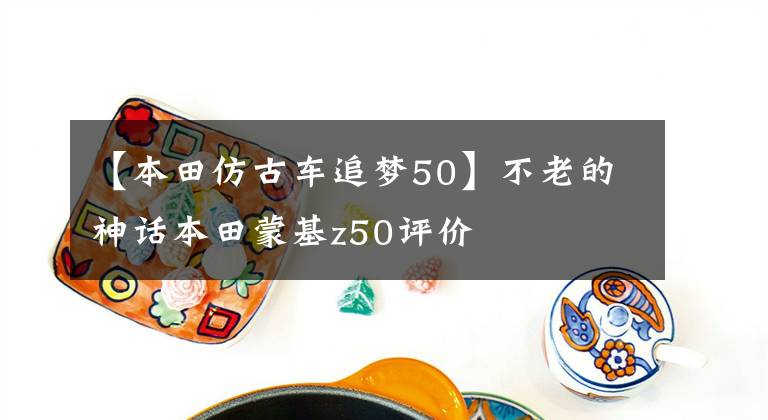 【本田仿古车追梦50】不老的神话本田蒙基z50评价